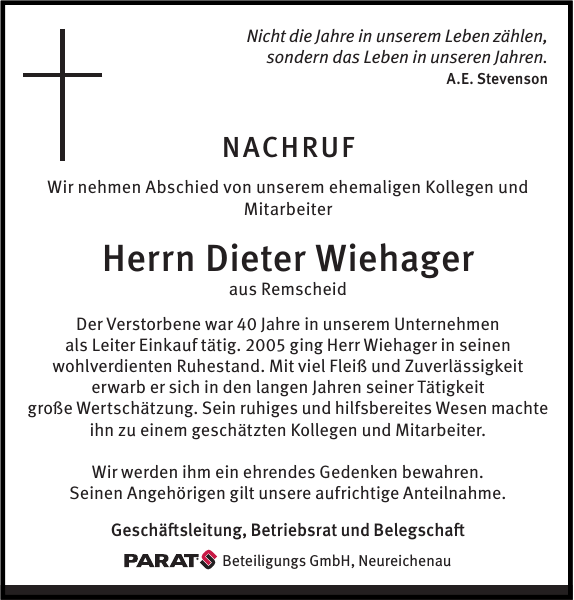 Nicht die Jahre in unserem Leben zählen, sondern das Leben in unseren Jahren.
A.E. Stevenson

NACHRUF

Wir nehmen Abschied von unserem ehemaligen Kollegen und Mitarbeiter

Herrn Dieter Wiehager
aus Remscheid

Der Verstorbene war 40 Jahre in unserem Unternehmen als Leiter Einkauf tätig. 2005 ging Herr Wiehager in seinen wohlverdienten Ruhestand. Mit viel Fleiß und Zuverlässigkeit erwarb er sich in den langen Jahren seiner Tätigkeit große Wertschätzung. Sein ruhiges und hilfsbereites Wesen machte ihn zu einem geschätzten Kollegen und Mitarbeiter.

Wir werden ihm ein ehrendes Gedenken bewahren. Seinen Angehörigen gilt unsere aufrichtige Anteilnahme.

Geschäftsleitung, Betriebsrat und Belegschaft

PARAT Beteiligungs GmbH, Neureichenau